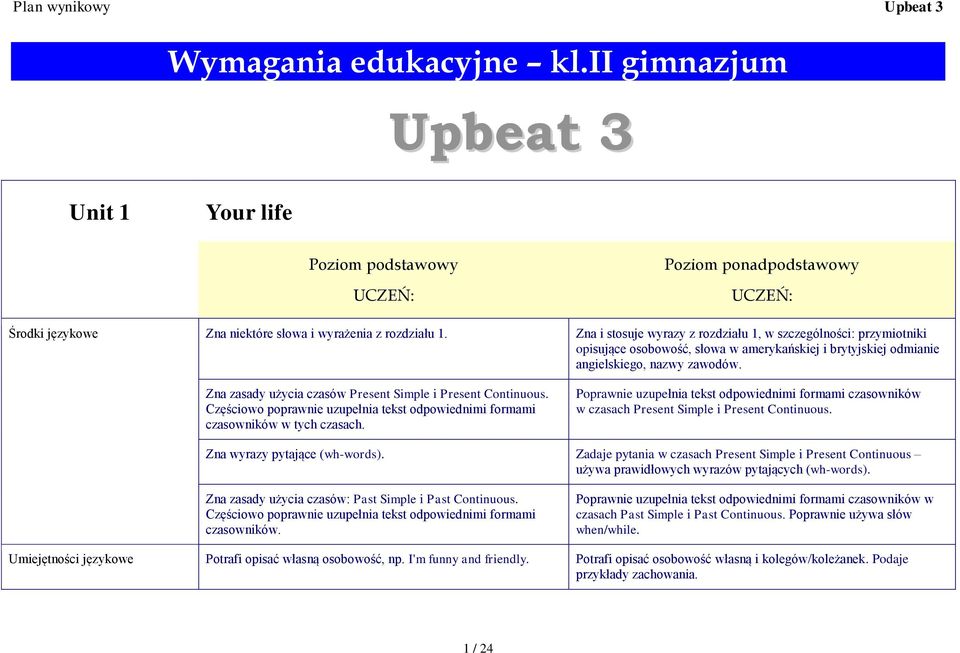 Plan wynikowy Upbeat 3

Wymagania edukacyjne – kl.II gimnazjum

Upbeat 3

| Unit 1 | Your life | |
|---|---|---|
| | Poziom podstawowy UCZEŃ: | Poziom ponadpodstawowy UCZEŃ: |
| Środki językowe | Zna niektóre słowa i wyrażenia z rozdziału 1. | Zna i stosuje wyrazy z rozdziału 1, w szczególności: przymiotniki opisujące osobowość, słowa w amerykańskiej i brytyjskiej odmianie angielskiego, nazwy zawodów. |
| | Zna zasady użycia czasów Present Simple i Present Continuous. Częściowo poprawnie uzupełnia tekst odpowiednimi formami czasowników w tych czasach. | Poprawnie uzupełnia tekst odpowiednimi formami czasowników w czasach Present Simple i Present Continuous. |
| | Zna wyrazy pytające (wh-words). | Zadaje pytania w czasach Present Simple i Present Continuous – używa prawidłowych wyrazów pytających (wh-words). |
| | Zna zasady użycia czasów: Past Simple i Past Continuous. Częściowo poprawnie uzupełnia tekst odpowiednimi formami czasowników. | Poprawnie uzupełnia tekst odpowiednimi formami czasowników w czasach Past Simple i Past Continuous. Poprawnie używa słów when/while. |
| Umiejętności językowe | Potrafi opisać własną osobowość, np. I'm funny and friendly. | Potrafi opisać osobowość własną i kolegów/koleżanek. Podaje przykłady zachowania. |

1 / 24